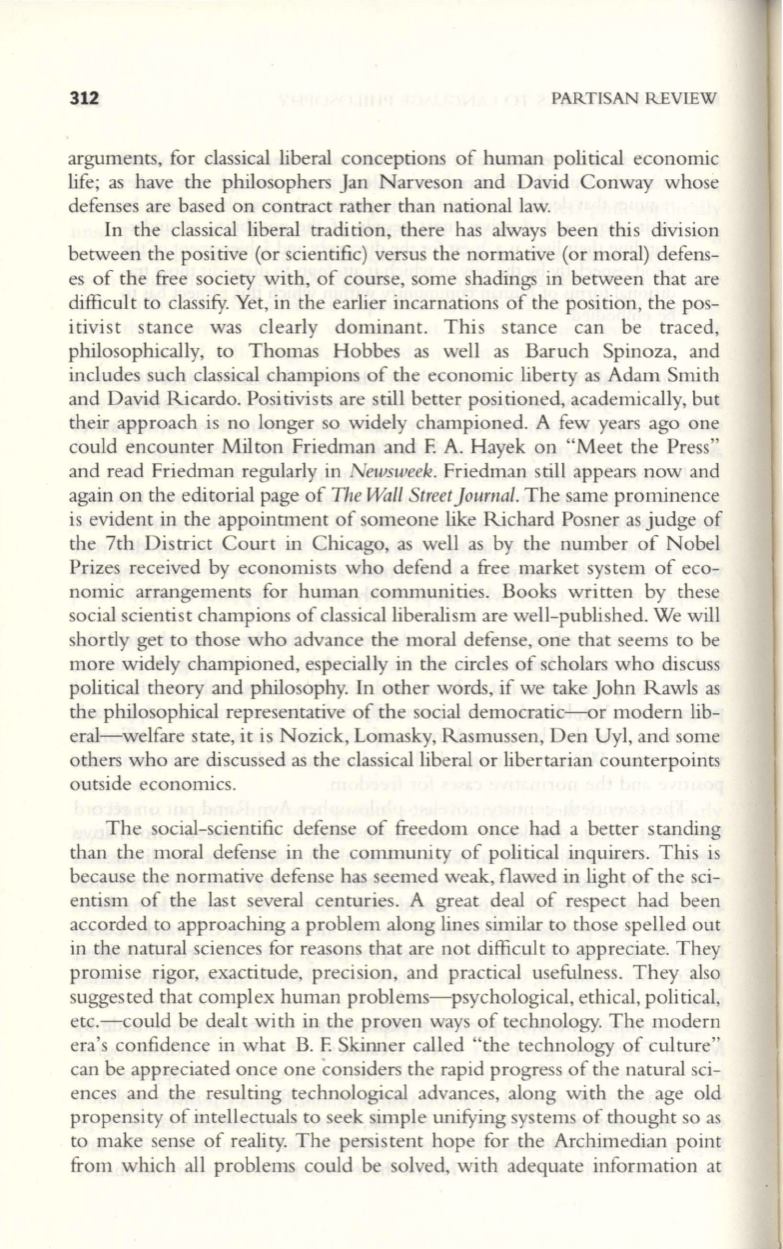 312 PARTISAN REVIEW

arguments, for classical liberal conceptions of human political economic life; as have the philosophers Jan Narveson and David Conway whose defenses are based on contract rather than national law.

In the classical liberal tradition, there has always been this division between the positive (or scientific) versus the normative (or moral) defenses of the free society with, of course, some shadings in between that are difficult to classify. Yet, in the earlier incarnations of the position, the positivist stance was clearly dominant. This stance can be traced, philosophically, to Thomas Hobbes as well as Baruch Spinoza, and includes such classical champions of the economic liberty as Adam Smith and David Ricardo. Positivists are still better positioned, academically, but their approach is no longer so widely championed. A few years ago one could encounter Milton Friedman and F. A. Hayek on "Meet the Press" and read Friedman regularly in Newsweek. Friedman still appears now and again on the editorial page of The Wall Street Journal. The same prominence is evident in the appointment of someone like Richard Posner as judge of the 7th District Court in Chicago, as well as by the number of Nobel Prizes received by economists who defend a free market system of economic arrangements for human communities. Books written by these social scientist champions of classical liberalism are well-published. We will shortly get to those who advance the moral defense, one that seems to be more widely championed, especially in the circles of scholars who discuss political theory and philosophy. In other words, if we take John Rawls as the philosophical representative of the social democratic—or modern liberal—welfare state, it is Nozick, Lomasky, Rasmussen, Den Uyl, and some others who are discussed as the classical liberal or libertarian counterpoints outside economics.

The social-scientific defense of freedom once had a better standing than the moral defense in the community of political inquirers. This is because the normative defense has seemed weak, flawed in light of the scientism of the last several centuries. A great deal of respect had been accorded to approaching a problem along lines similar to those spelled out in the natural sciences for reasons that are not difficult to appreciate. They promise rigor, exactitude, precision, and practical usefulness. They also suggested that complex human problems—psychological, ethical, political, etc.—could be dealt with in the proven ways of technology. The modern era's confidence in what B. F. Skinner called "the technology of culture" can be appreciated once one considers the rapid progress of the natural sciences and the resulting technological advances, along with the age old propensity of intellectuals to seek simple unifying systems of thought so as to make sense of reality. The persistent hope for the Archimedian point from which all problems could be solved, with adequate information at